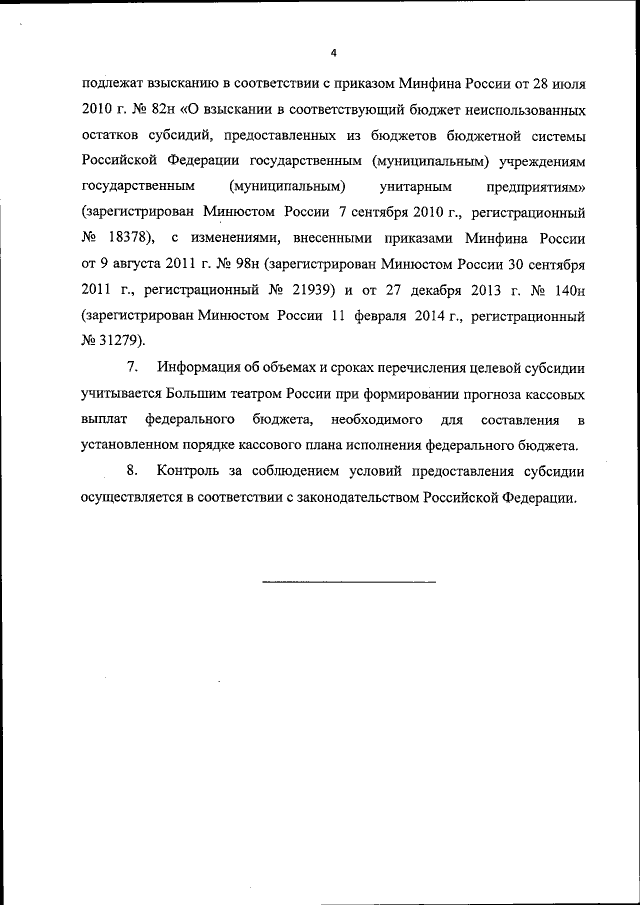 4

подлежат взысканию в соответствии с приказом Минфина России от 28 июля 2010 г. № 82н «О взыскании в соответствующий бюджет неиспользованных остатков субсидий, предоставленных из бюджетов бюджетной системы Российской Федерации государственным (муниципальным) учреждениям государственным (муниципальным) унитарным предприятиям» (зарегистрирован Минюстом России 7 сентября 2010 г., регистрационный № 18378), с изменениями, внесенными приказами Минфина России от 9 августа 2011 г. № 98н (зарегистрирован Минюстом России 30 сентября 2011 г., регистрационный № 21939) и от 27 декабря 2013 г. № 140н (зарегистрирован Минюстом России 11 февраля 2014 г., регистрационный № 31279).

7. Информация об объемах и сроках перечисления целевой субсидии учитывается Большим театром России при формировании прогноза кассовых выплат федерального бюджета, необходимого для составления в установленном порядке кассового плана исполнения федерального бюджета.

8. Контроль за соблюдением условий предоставления субсидии осуществляется в соответствии с законодательством Российской Федерации.